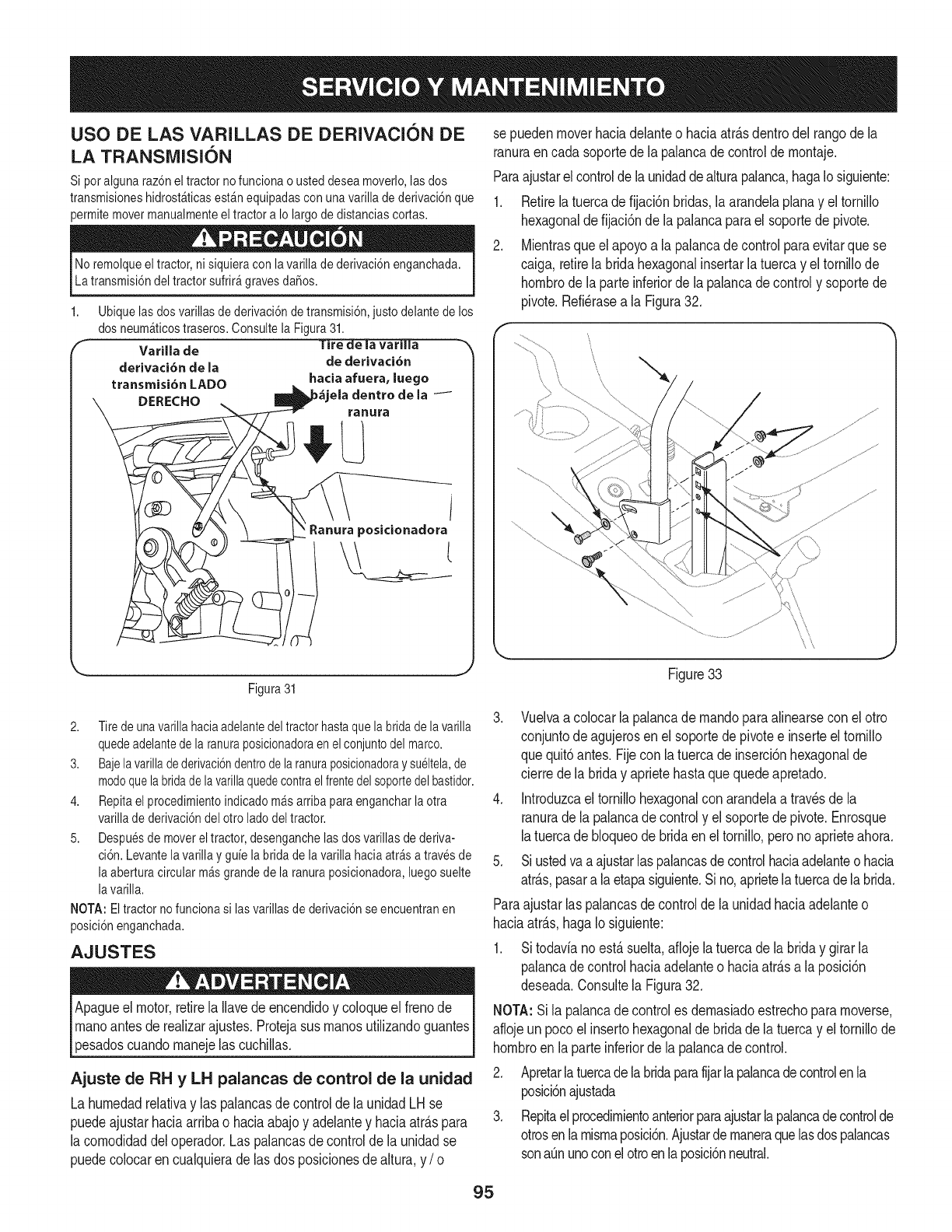 SERVICIO Y MANTENIMIENTO

USO DE LAS VARILLAS DE DERIVACIÓN DE LA TRANSMISIÓN

Si por alguna razón el tractor no funciona o usted desea moverlo, las dos transmisiones hidrostáticas están equipadas con una varilla de derivación que permite mover manualmente el tractor a lo largo de distancias cortas.

PRECAUCIÓN

No remolque el tractor, ni siquiera con la varilla de derivación enganchada. La transmisión del tractor sufrirá graves daños.

1. Ubique las dos varillas de derivación de transmisión, justo delante de los dos neumáticos traseros. Consulte la Figura 31.

Varilla de derivación de la transmisión LADO DERECHO

Tire de la varilla de derivación hacia afuera, luego bájela dentro de la ranura

Ranura posicionadora

Figura 31

2. Tire de una varilla hacia adelante del tractor hasta que la brida de la varilla quede adelante de la ranura posicionadora en el conjunto del marco.
3. Baje la varilla de derivación dentro de la ranura posicionadora y suéltela, de modo que la brida de la varilla quede contra el frente del soporte del bastidor.
4. Repita el procedimiento indicado más arriba para enganchar la otra varilla de derivación del otro lado del tractor.
5. Después de mover el tractor, desenganche las dos varillas de derivación. Levante la varilla y guíe la brida de la varilla hacia atrás a través de la abertura circular más grande de la ranura posicionadora, luego suelte la varilla.

NOTA: El tractor no funciona si las varillas de derivación se encuentran en posición enganchada.

AJUSTES

ADVERTENCIA

Apague el motor, retire la llave de encendido y coloque el freno de mano antes de realizar ajustes. Proteja sus manos utilizando guantes pesados cuando maneje las cuchillas.

Ajuste de RH y LH palancas de control de la unidad

La humedad relativa y las palancas de control de la unidad LH se puede ajustar hacia arriba o hacia abajo y adelante y hacia atrás para la comodidad del operador. Las palancas de control de la unidad se puede colocar en cualquiera de las dos posiciones de altura, y / o se pueden mover hacia delante o hacia atrás dentro del rango de la ranura en cada soporte de la palanca de control de montaje.

Para ajustar el control de la unidad de altura palanca, haga lo siguiente:

1. Retire la tuerca de fijación bridas, la arandela plana y el tornillo hexagonal de fijación de la palanca para el soporte de pivote.
2. Mientras que el apoyo a la palanca de control para evitar que se caiga, retire la brida hexagonal insertar la tuerca y el tornillo de hombro de la parte inferior de la palanca de control y soporte de pivote. Refiérase a la Figura 32.

Figure 33

3. Vuelva a colocar la palanca de mando para alinearse con el otro conjunto de agujeros en el soporte de pivote e inserte el tornillo que quitó antes. Fije con la tuerca de inserción hexagonal de cierre de la brida y apriete hasta que quede apretado.
4. Introduzca el tornillo hexagonal con arandela a través de la ranura de la palanca de control y el soporte de pivote. Enrosque la tuerca de bloqueo de brida en el tornillo, pero no apriete ahora.
5. Si usted va a ajustar las palancas de control hacia adelante o hacia atrás, pasar a la etapa siguiente. Si no, apriete la tuerca de la brida.

Para ajustar las palancas de control de la unidad hacia adelante o hacia atrás, haga lo siguiente:

1. Si todavía no está suelta, afloje la tuerca de la brida y girar la palanca de control hacia adelante o hacia atrás a la posición deseada. Consulte la Figura 32.

NOTA: Si la palanca de control es demasiado estrecho para moverse, afloje un poco el inserto hexagonal de brida de la tuerca y el tornillo de hombro en la parte inferior de la palanca de control.

2. Apretar la tuerca de la brida para fijar la palanca de control en la posición ajustada
3. Repita el procedimiento anterior para ajustar la palanca de control de otros en la misma posición. Ajustar de manera que las dos palancas son aún uno con el otro en la posición neutral.

95